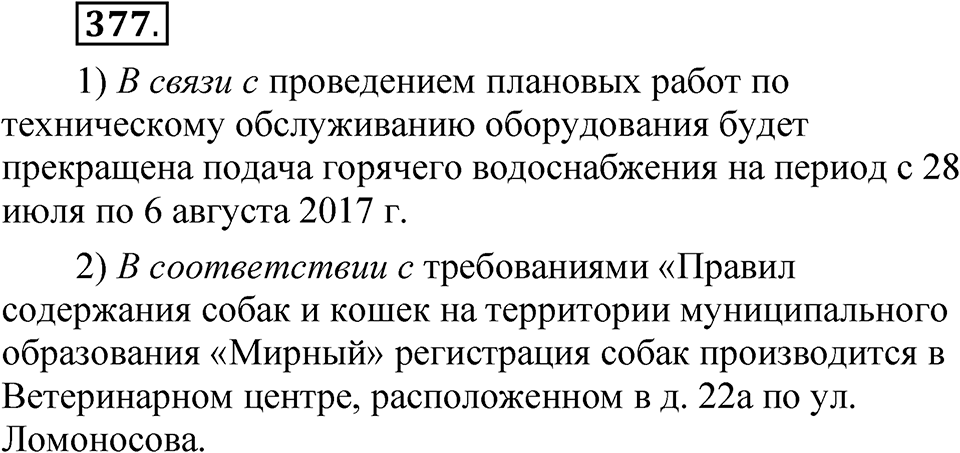 377.

1) В связи с проведением плановых работ по техническому обслуживанию оборудования будет прекращена подача горячего водоснабжения на период с 28 июля по 6 августа 2017 г.

2) В соответствии с требованиями «Правил содержания собак и кошек на территории муниципального образования «Мирный» регистрация собак производится в Ветеринарном центре, расположенном в д. 22а по ул. Ломоносова.